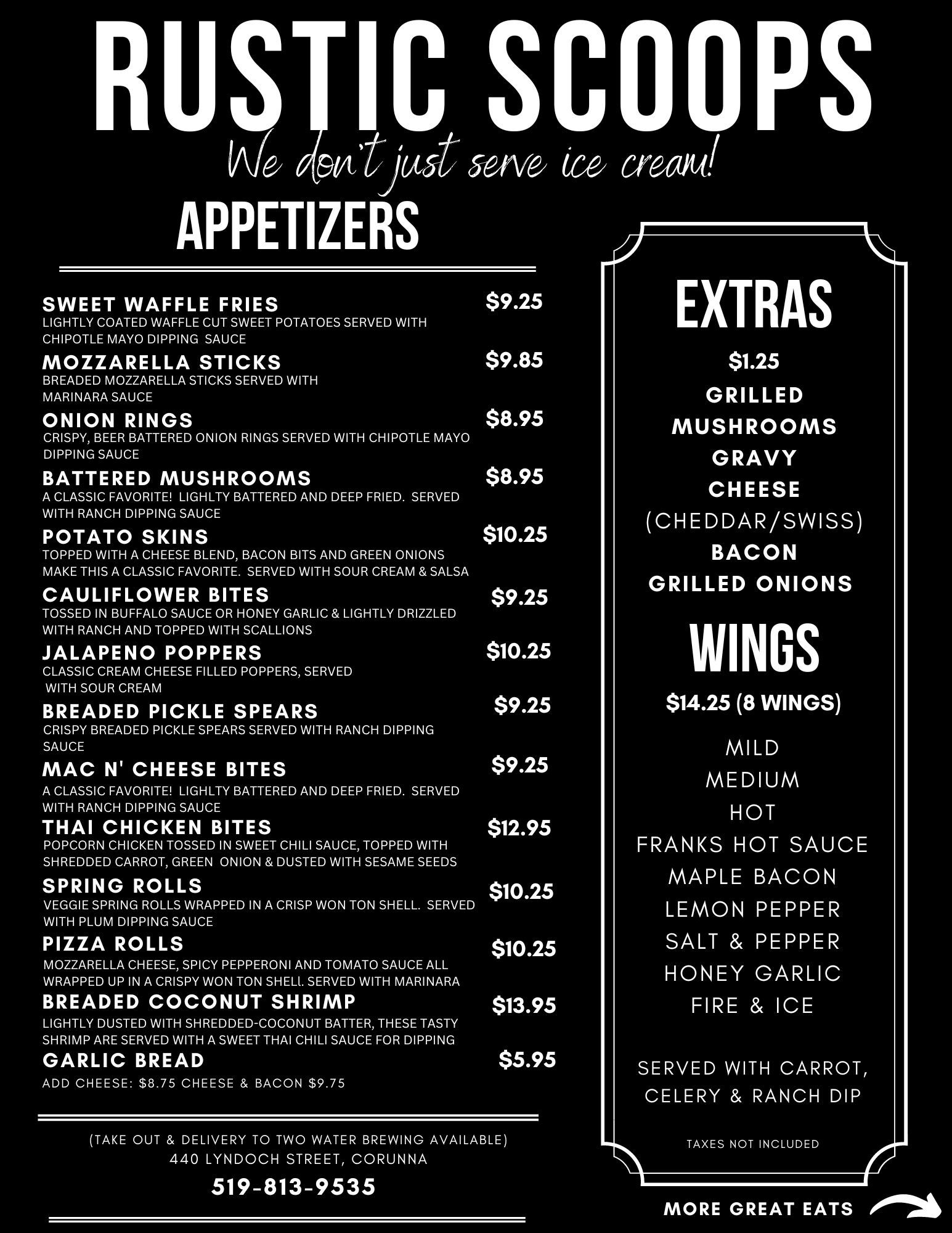 RUSTIC SCOOPS
We don't just serve ice cream!

APPETIZERS

SWEET WAFFLE FRIES $9.25
LIGHTLY COATED WAFFLE CUT SWEET POTATOES SERVED WITH CHIPOTLE MAYO DIPPING SAUCE

MOZZARELLA STICKS $9.85
BREADED MOZZARELLA STICKS SERVED WITH MARINARA SAUCE

ONION RINGS $8.95
CRISPY, BEER BATTERED ONION RINGS SERVED WITH CHIPOTLE MAYO DIPPING SAUCE

BATTERED MUSHROOMS $8.95
A CLASSIC FAVORITE! LIGHLTY BATTERED AND DEEP FRIED. SERVED WITH RANCH DIPPING SAUCE

POTATO SKINS $10.25
TOPPED WITH A CHEESE BLEND, BACON BITS AND GREEN ONIONS MAKE THIS A CLASSIC FAVORITE. SERVED WITH SOUR CREAM & SALSA

CAULIFLOWER BITES $9.25
TOSSED IN BUFFALO SAUCE OR HONEY GARLIC & LIGHTLY DRIZZLED WITH RANCH AND TOPPED WITH SCALLIONS

JALAPENO POPPERS $10.25
CLASSIC CREAM CHEESE FILLED POPPERS, SERVED WITH SOUR CREAM

BREADED PICKLE SPEARS $9.25
CRISPY BREADED PICKLE SPEARS SERVED WITH RANCH DIPPING SAUCE

MAC N' CHEESE BITES $9.25
A CLASSIC FAVORITE! LIGHLTY BATTERED AND DEEP FRIED. SERVED WITH RANCH DIPPING SAUCE

THAI CHICKEN BITES $12.95
POPCORN CHICKEN TOSSED IN SWEET CHILI SAUCE, TOPPED WITH SHREDDED CARROT, GREEN ONION & DUSTED WITH SESAME SEEDS

SPRING ROLLS $10.25
VEGGIE SPRING ROLLS WRAPPED IN A CRISP WON TON SHELL. SERVED WITH PLUM DIPPING SAUCE

PIZZA ROLLS $10.25
MOZZARELLA CHEESE, SPICY PEPPERONI AND TOMATO SAUCE ALL WRAPPED UP IN A CRISPY WON TON SHELL. SERVED WITH MARINARA

BREADED COCONUT SHRIMP $13.95
LIGHTLY DUSTED WITH SHREDDED-COCONUT BATTER, THESE TASTY SHRIMP ARE SERVED WITH A SWEET THAI CHILI SAUCE FOR DIPPING

GARLIC BREAD $5.95
ADD CHEESE: $8.75 CHEESE & BACON $9.75

(TAKE OUT & DELIVERY TO TWO WATER BREWING AVAILABLE)
440 LYNDOCH STREET, CORUNNA
519-813-9535

EXTRAS
$1.25
GRILLED MUSHROOMS
GRAVY
CHEESE (CHEDDAR/SWISS)
BACON
GRILLED ONIONS

WINGS
$14.25 (8 WINGS)
MILD
MEDIUM
HOT
FRANKS HOT SAUCE
MAPLE BACON
LEMON PEPPER
SALT & PEPPER
HONEY GARLIC
FIRE & ICE

SERVED WITH CARROT, CELERY & RANCH DIP

TAXES NOT INCLUDED

MORE GREAT EATS